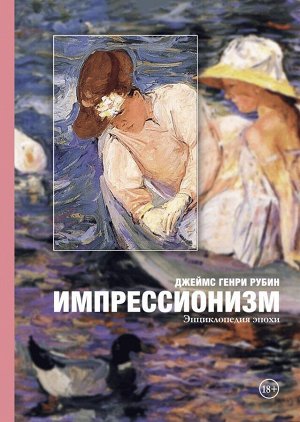 ДЖЕЙМС ГЕНРИ РУБИН
ИМПРЕССИОНИЗМ
Энциклопедия эпохи

18+